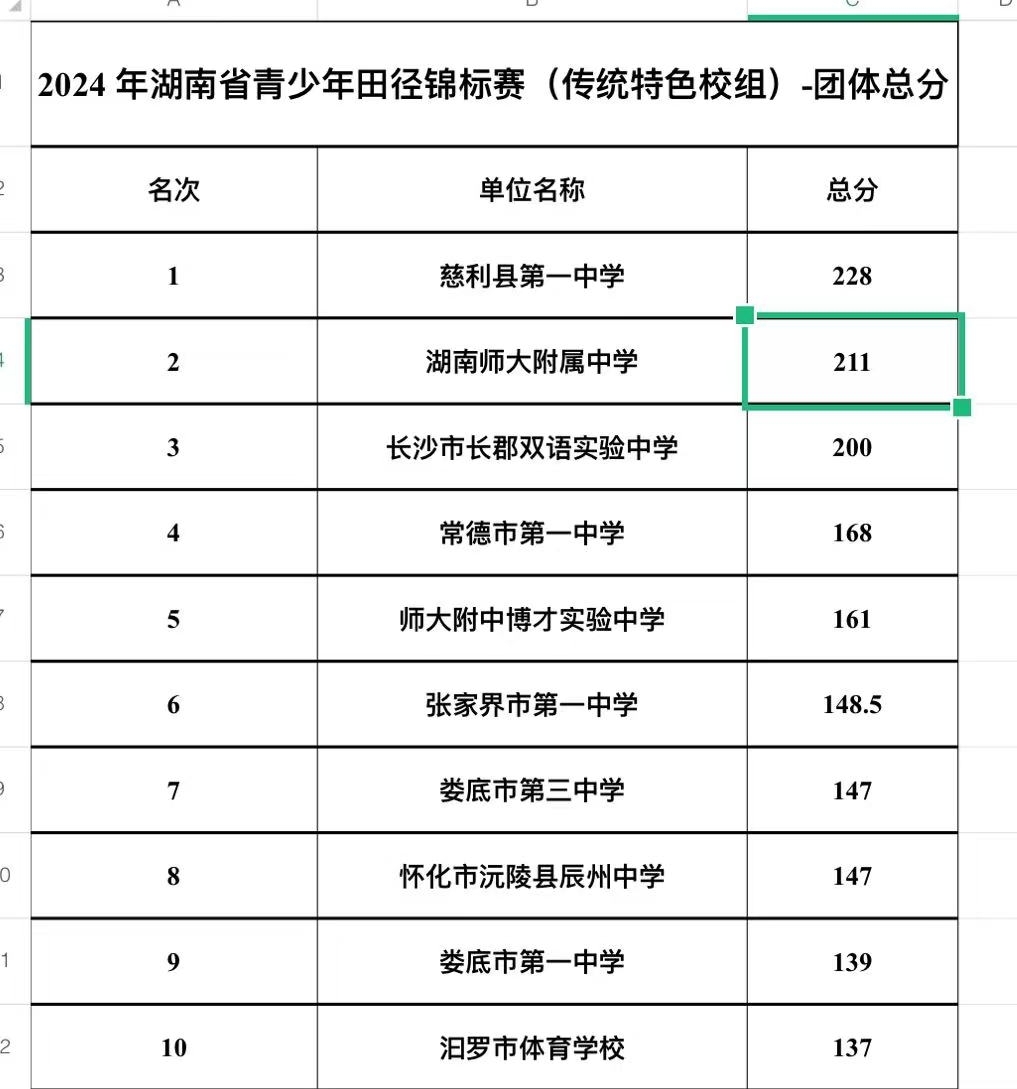 2024 年湖南省青少年田径锦标赛（传统特色校组）-团体总分

| 名次 | 单位名称 | 总分 |
|---|---|---|
| 1 | 慈利县第一中学 | 228 |
| 2 | 湖南师大附属中学 | 211 |
| 3 | 长沙市长郡双语实验中学 | 200 |
| 4 | 常德市第一中学 | 168 |
| 5 | 师大附中博才实验中学 | 161 |
| 6 | 张家界市第一中学 | 148.5 |
| 7 | 娄底市第三中学 | 147 |
| 8 | 怀化市沅陵县辰州中学 | 147 |
| 9 | 娄底市第一中学 | 139 |
| 10 | 汨罗市体育学校 | 137 |